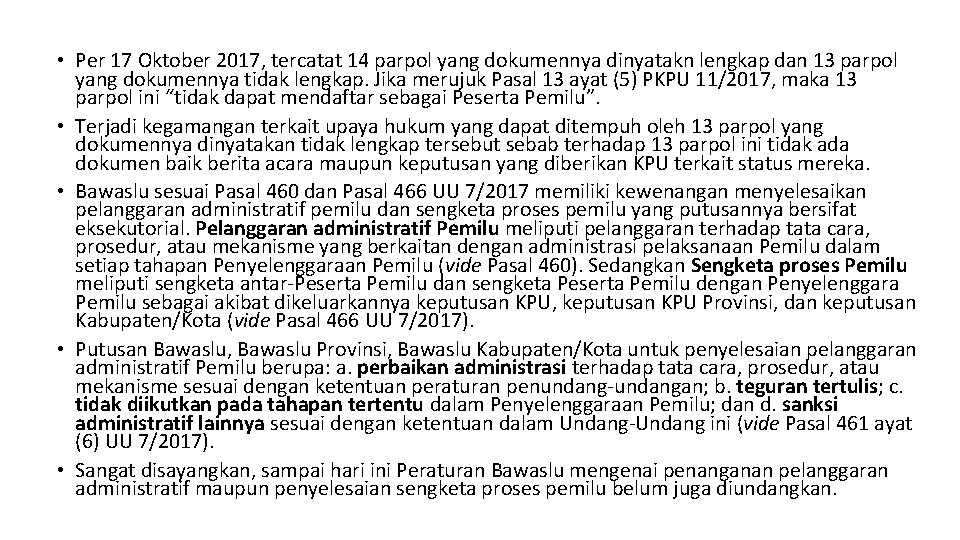 • Per 17 Oktober 2017, tercatat 14 parpol yang dokumennya dinyatakn lengkap dan 13 parpol yang dokumennya tidak lengkap. Jika merujuk Pasal 13 ayat (5) PKPU 11/2017, maka 13 parpol ini "tidak dapat mendaftar sebagai Peserta Pemilu".

• Terjadi kegamangan terkait upaya hukum yang dapat ditempuh oleh 13 parpol yang dokumennya dinyatakan tidak lengkap tersebut sebab terhadap 13 parpol ini tidak ada dokumen baik berita acara maupun keputusan yang diberikan KPU terkait status mereka.

• Bawaslu sesuai Pasal 460 dan Pasal 466 UU 7/2017 memiliki kewenangan menyelesaikan pelanggaran administratif pemilu dan sengketa proses pemilu yang putusannya bersifat eksekutorial. Pelanggaran administratif Pemilu meliputi pelanggaran terhadap tata cara, prosedur, atau mekanisme yang berkaitan dengan administrasi pelaksanaan Pemilu dalam setiap tahapan Penyelenggaraan Pemilu (vide Pasal 460). Sedangkan Sengketa proses Pemilu meliputi sengketa antar-Peserta Pemilu dan sengketa Peserta Pemilu dengan Penyelenggara Pemilu sebagai akibat dikeluarkannya keputusan KPU, keputusan KPU Provinsi, dan keputusan Kabupaten/Kota (vide Pasal 466 UU 7/2017).

• Putusan Bawaslu, Bawaslu Provinsi, Bawaslu Kabupaten/Kota untuk penyelesaian pelanggaran administratif Pemilu berupa: a. perbaikan administrasi terhadap tata cara, prosedur, atau mekanisme sesuai dengan ketentuan peraturan penundang-undangan; b. teguran tertulis; c. tidak diikutkan pada tahapan tertentu dalam Penyelenggaraan Pemilu; dan d. sanksi administratif lainnya sesuai dengan ketentuan dalam Undang-Undang ini (vide Pasal 461 ayat (6) UU 7/2017).

• Sangat disayangkan, sampai hari ini Peraturan Bawaslu mengenai penanganan pelanggaran administratif maupun penyelesaian sengketa proses pemilu belum juga diundangkan.